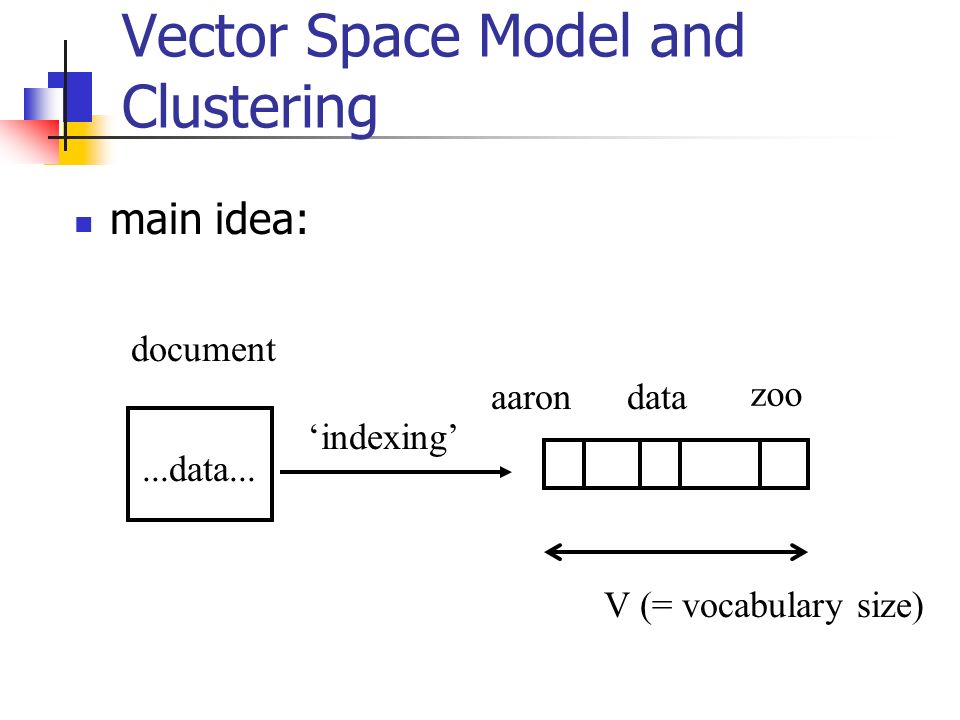 Vector Space Model and Clustering

main idea:

document

...data...

‘indexing’

aaron data zoo

V (= vocabulary size)